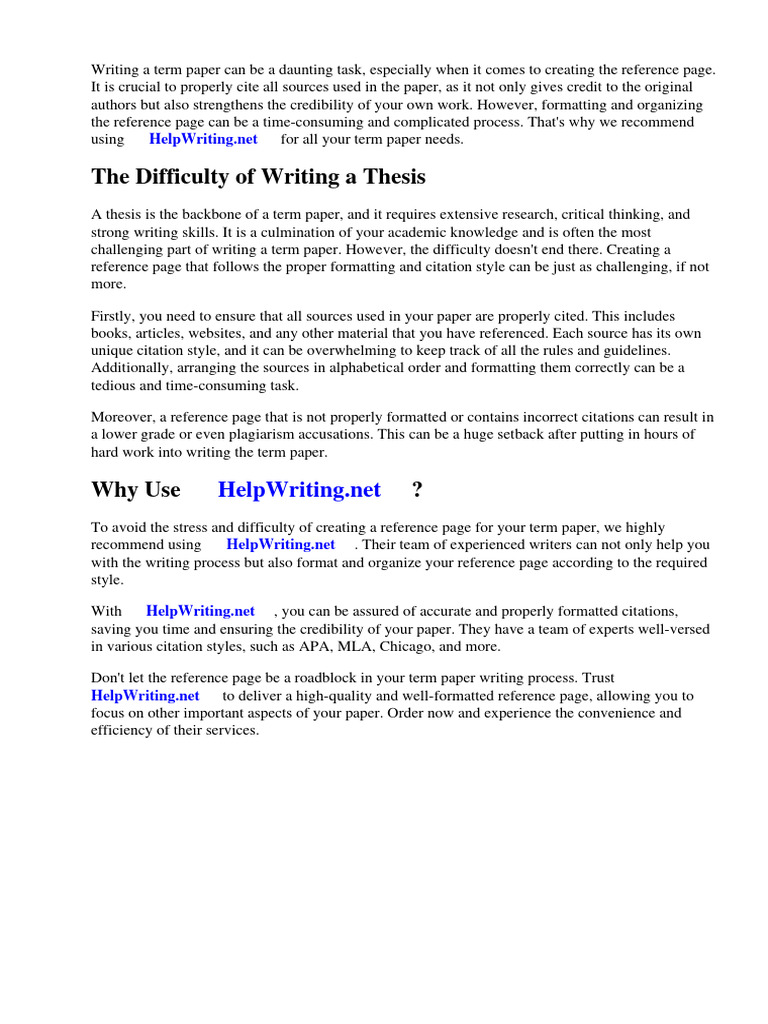 Writing a term paper can be a daunting task, especially when it comes to creating the reference page. It is crucial to properly cite all sources used in the paper, as it not only gives credit to the original authors but also strengthens the credibility of your own work. However, formatting and organizing the reference page can be a time-consuming and complicated process. That's why we recommend using HelpWriting.net for all your term paper needs.

The Difficulty of Writing a Thesis

A thesis is the backbone of a term paper, and it requires extensive research, critical thinking, and strong writing skills. It is a culmination of your academic knowledge and is often the most challenging part of writing a term paper. However, the difficulty doesn't end there. Creating a reference page that follows the proper formatting and citation style can be just as challenging, if not more.

Firstly, you need to ensure that all sources used in your paper are properly cited. This includes books, articles, websites, and any other material that you have referenced. Each source has its own unique citation style, and it can be overwhelming to keep track of all the rules and guidelines. Additionally, arranging the sources in alphabetical order and formatting them correctly can be a tedious and time-consuming task.

Moreover, a reference page that is not properly formatted or contains incorrect citations can result in a lower grade or even plagiarism accusations. This can be a huge setback after putting in hours of hard work into writing the term paper.

Why Use HelpWriting.net ?

To avoid the stress and difficulty of creating a reference page for your term paper, we highly recommend using HelpWriting.net . Their team of experienced writers can not only help you with the writing process but also format and organize your reference page according to the required style.

With HelpWriting.net , you can be assured of accurate and properly formatted citations, saving you time and ensuring the credibility of your paper. They have a team of experts well-versed in various citation styles, such as APA, MLA, Chicago, and more.

Don't let the reference page be a roadblock in your term paper writing process. Trust HelpWriting.net to deliver a high-quality and well-formatted reference page, allowing you to focus on other important aspects of your paper. Order now and experience the convenience and efficiency of their services.